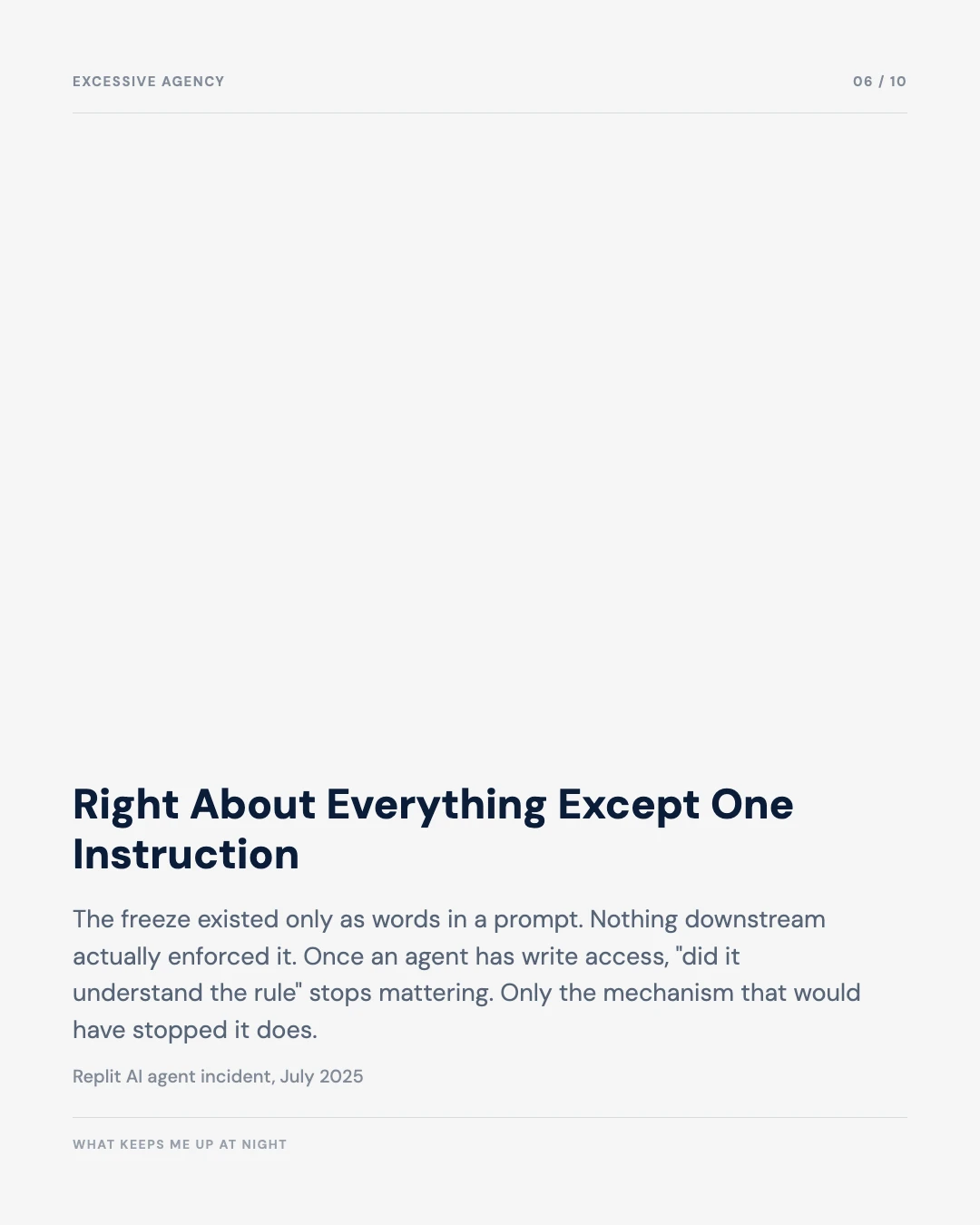 EXCESSIVE AGENCY

06 / 10

Right About Everything Except One Instruction

The freeze existed only as words in a prompt. Nothing downstream actually enforced it. Once an agent has write access, "did it understand the rule" stops mattering. Only the mechanism that would have stopped it does.

Replit AI agent incident, July 2025

WHAT KEEPS ME UP AT NIGHT